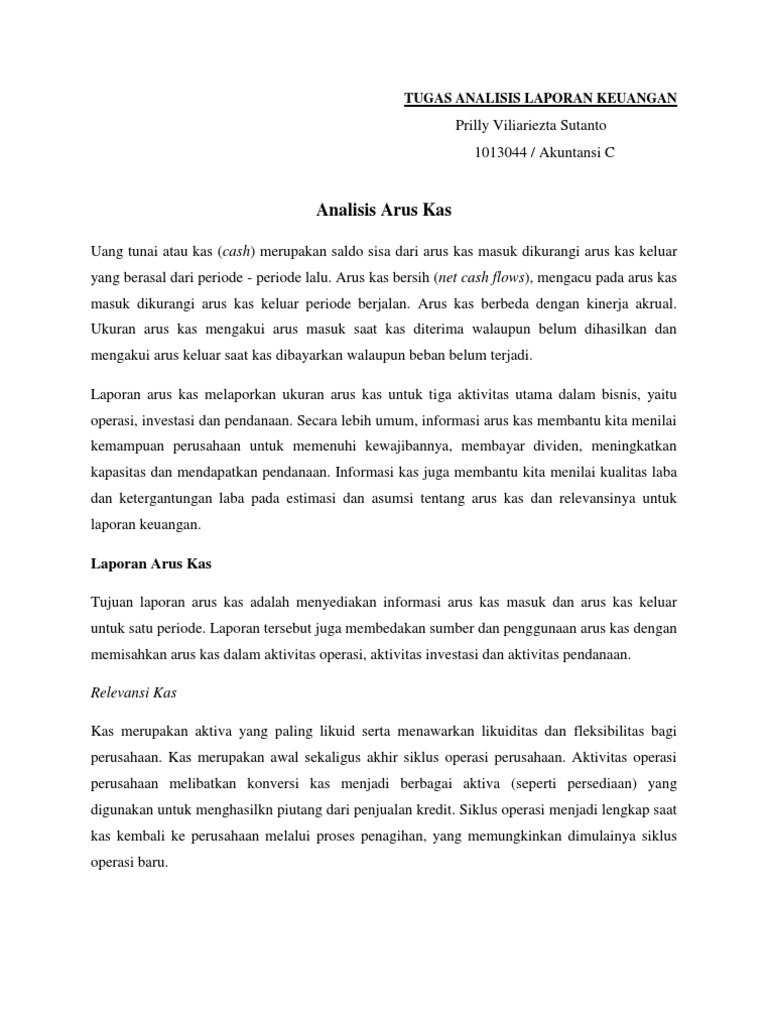 TUGAS ANALISIS LAPORAN KEUANGAN

Prilly Viliariezta Sutanto

1013044 / Akuntansi C

Analisis Arus Kas

Uang tunai atau kas (cash) merupakan saldo sisa dari arus kas masuk dikurangi arus kas keluar yang berasal dari periode - periode lalu. Arus kas bersih (net cash flows), mengacu pada arus kas masuk dikurangi arus kas keluar periode berjalan. Arus kas berbeda dengan kinerja akrual. Ukuran arus kas mengakui arus masuk saat kas diterima walaupun belum dihasilkan dan mengakui arus keluar saat kas dibayarkan walaupun beban belum terjadi.

Laporan arus kas melaporkan ukuran arus kas untuk tiga aktivitas utama dalam bisnis, yaitu operasi, investasi dan pendanaan. Secara lebih umum, informasi arus kas membantu kita menilai kemampuan perusahaan untuk memenuhi kewajibannya, membayar dividen, meningkatkan kapasitas dan mendapatkan pendanaan. Informasi kas juga membantu kita menilai kualitas laba dan ketergantungan laba pada estimasi dan asumsi tentang arus kas dan relevansinya untuk laporan keuangan.

Laporan Arus Kas

Tujuan laporan arus kas adalah menyediakan informasi arus kas masuk dan arus kas keluar untuk satu periode. Laporan tersebut juga membedakan sumber dan penggunaan arus kas dengan memisahkan arus kas dalam aktivitas operasi, aktivitas investasi dan aktivitas pendanaan.

Relevansi Kas

Kas merupakan aktiva yang paling likuid serta menawarkan likuiditas dan fleksibilitas bagi perusahaan. Kas merupakan awal sekaligus akhir siklus operasi perusahaan. Aktivitas operasi perusahaan melibatkan konversi kas menjadi berbagai aktiva (seperti persediaan) yang digunakan untuk menghasilkn piutang dari penjualan kredit. Siklus operasi menjadi lengkap saat kas kembali ke perusahaan melalui proses penagihan, yang memungkinkan dimulainya siklus operasi baru.